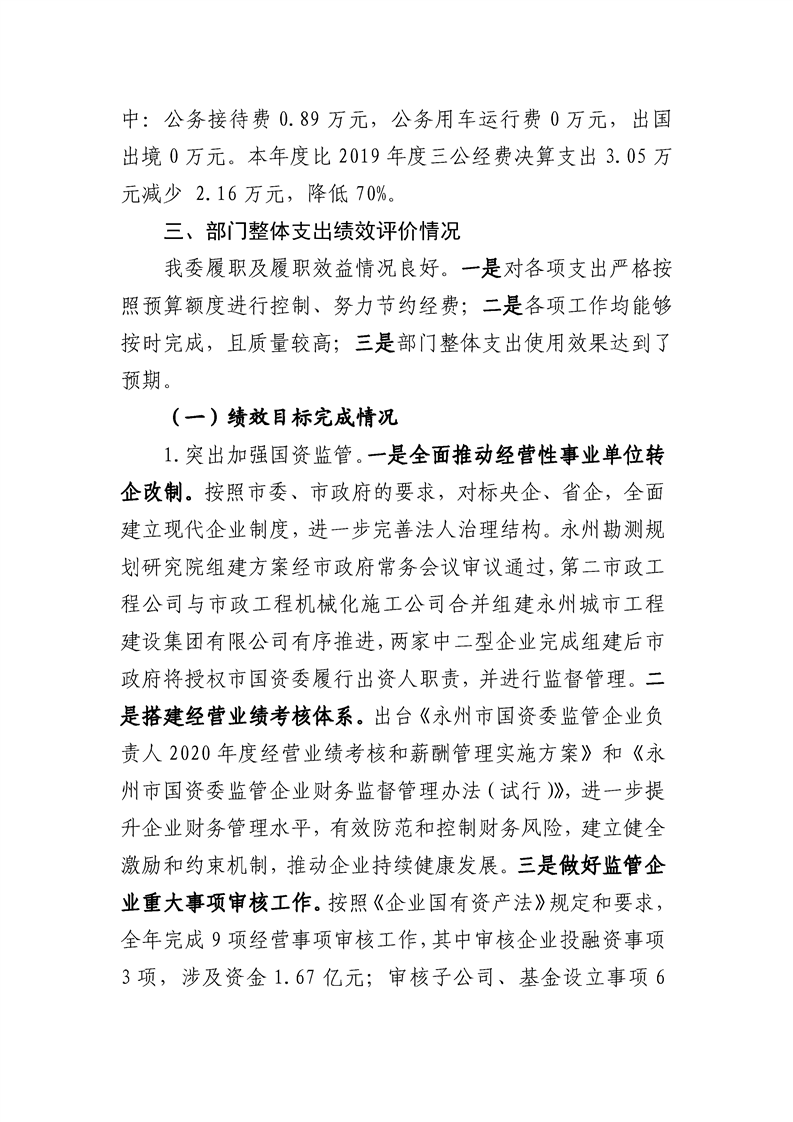 中：公务接待费 0.89 万元，公务用车运行费 0 万元，出国出境 0 万元。本年度比 2019 年度三公经费决算支出 3.05 万元减少 2.16 万元，降低 70%。

三、部门整体支出绩效评价情况

我委履职及履职效益情况良好。一是对各项支出严格按照预算额度进行控制、努力节约经费；二是各项工作均能够按时完成，且质量较高；三是部门整体支出使用效果达到了预期。

（一）绩效目标完成情况

1.突出加强国资监管。一是全面推动经营性事业单位转企改制。按照市委、市政府的要求，对标央企、省企，全面建立现代企业制度，进一步完善法人治理结构。永州勘测规划研究院组建方案经市政府常务会议审议通过，第二市政工程公司与市政工程机械化施工公司合并组建永州城市工程建设集团有限公司有序推进，两家中二型企业完成组建后市政府将授权市国资委履行出资人职责，并进行监督管理。二是搭建经营业绩考核体系。出台《永州市国资委监管企业负责人 2020 年度经营业绩考核和薪酬管理实施方案》和《永州市国资委监管企业财务监督管理办法（试行）》，进一步提升企业财务管理水平，有效防范和控制财务风险，建立健全激励和约束机制，推动企业持续健康发展。三是做好监管企业重大事项审核工作。按照《企业国有资产法》规定和要求，全年完成 9 项经营事项审核工作，其中审核企业投融资事项 3 项，涉及资金 1.67 亿元；审核子公司、基金设立事项 6